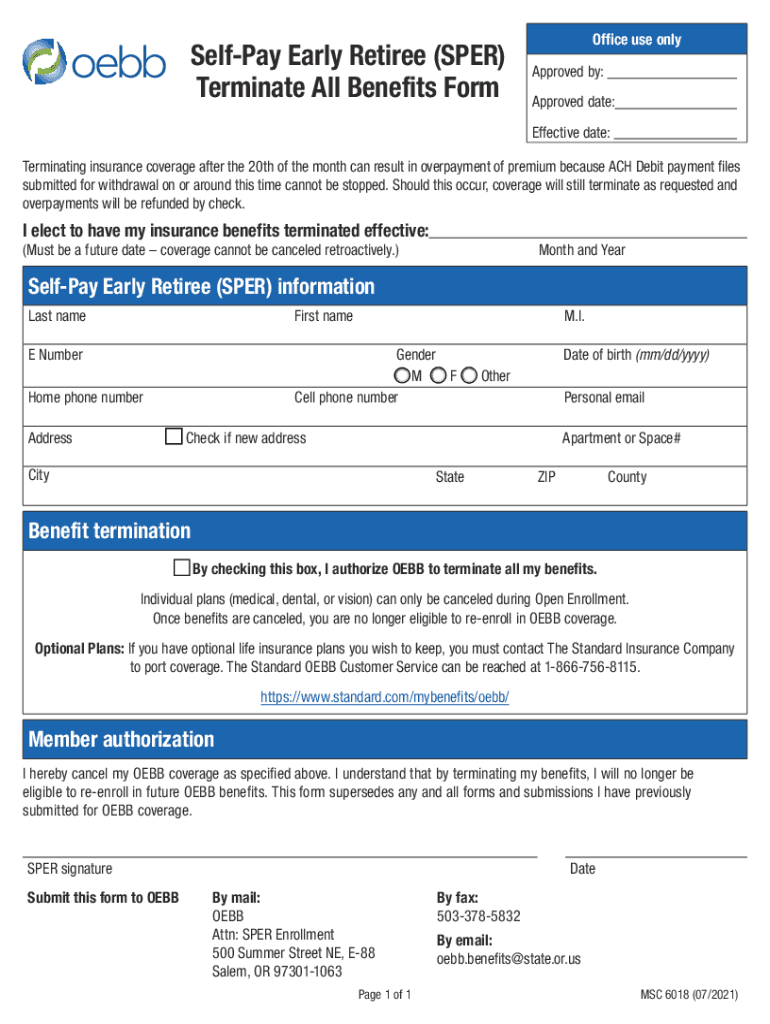 oebb

Self-Pay Early Retiree (SPER) Terminate All Benefits Form

Office use only

Approved by:

Approved date:

Effective date:

Terminating insurance coverage after the 20th of the month can result in overpayment of premium because ACH Debit payment files submitted for withdrawal on or around this time cannot be stopped. Should this occur, coverage will still terminate as requested and overpayments will be refunded by check.

I elect to have my insurance benefits terminated effective:
(Must be a future date – coverage cannot be canceled retroactively.)
Month and Year

Self-Pay Early Retiree (SPER) information

Last name
First name
M.I.

E Number
Gender
M F Other
Date of birth (mm/dd/yyyy)

Home phone number
Cell phone number
Personal email

Address
Check if new address
Apartment or Space#

City
State
ZIP
County

Benefit termination

By checking this box, I authorize OEBB to terminate all my benefits.

Individual plans (medical, dental, or vision) can only be canceled during Open Enrollment. Once benefits are canceled, you are no longer eligible to re-enroll in OEBB coverage.

Optional Plans: If you have optional life insurance plans you wish to keep, you must contact The Standard Insurance Company to port coverage. The Standard OEBB Customer Service can be reached at 1-866-756-8115.

https://www.standard.com/mybenefits/oebb/

Member authorization

I hereby cancel my OEBB coverage as specified above. I understand that by terminating my benefits, I will no longer be eligible to re-enroll in future OEBB benefits. This form supersedes any and all forms and submissions I have previously submitted for OEBB coverage.

SPER signature
Date

Submit this form to OEBB

By mail:
OEBB
Attn: SPER Enrollment
500 Summer Street NE, E-88
Salem, OR 97301-1063

By fax:
503-378-5832

By email:
oebb.benefits@state.or.us

Page 1 of 1

MSC 6018 (07/2021)